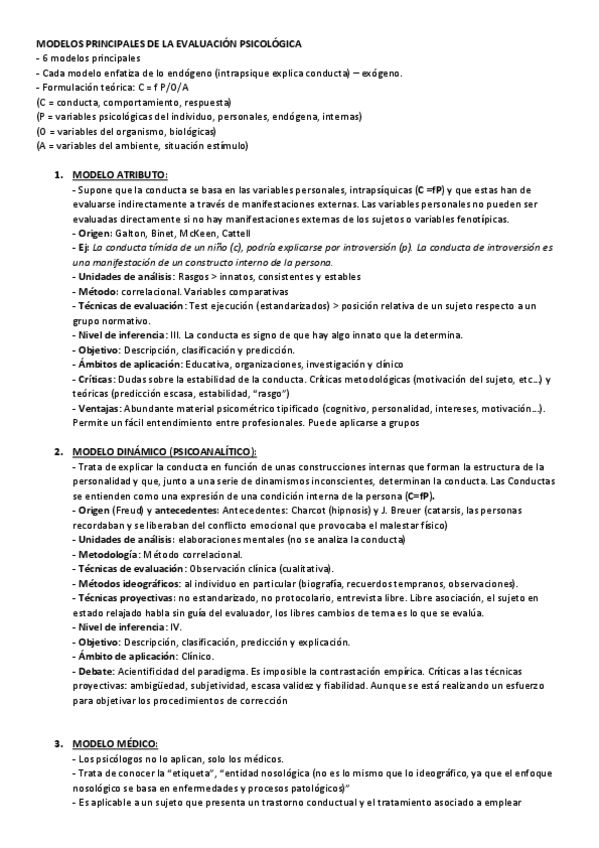 MODELOS PRINCIPALES DE LA EVALUACIÓN PSICOLÓGICA
- 6 modelos principales
- Cada modelo enfatiza de lo endógeno (intrapsique explica conducta) – exógeno.
- Formulación teórica: C = f P/0/A
(C = conducta, comportamiento, respuesta)
(P = variables psicológicas del individuo, personales, endógena, internas)
(0 = variables del organismo, biológicas)
(A = variables del ambiente, situación estímulo)

1. MODELO ATRIBUTO:
- Supone que la conducta se basa en las variables personales, intrapsíquicas (C =fP) y que estas han de evaluarse indirectamente a través de manifestaciones externas. Las variables personales no pueden ser evaluadas directamente si no hay manifestaciones externas de los sujetos o variables fenotípicas.
- Origen: Galton, Binet, McKeen, Cattell
- Ej: La conducta tímida de un niño (c), podría explicarse por introversión (p). La conducta de introversión es una manifestación de un constructo interno de la persona.
- Unidades de análisis: Rasgos > innatos, consistentes y estables
- Método: correlacional. Variables comparativas
- Técnicas de evaluación: Test ejecución (estandarizados) > posición relativa de un sujeto respecto a un grupo normativo.
- Nivel de inferencia: III. La conducta es signo de que hay algo innato que la determina.
- Objetivo: Descripción, clasificación y predicción.
- Ámbitos de aplicación: Educativa, organizaciones, investigación y clínico
- Críticas: Dudas sobre la estabilidad de la conducta. Críticas metodológicas (motivación del sujeto, etc...) y teóricas (predicción escasa, estabilidad, "rasgo")
- Ventajas: Abundante material psicométrico tipificado (cognitivo, personalidad, intereses, motivación...). Permite un fácil entendimiento entre profesionales. Puede aplicarse a grupos

2. MODELO DINÁMICO (PSICOANALÍTICO):
- Trata de explicar la conducta en función de unas construcciones internas que forman la estructura de la personalidad y que, junto a una serie de dinamismos inconscientes, determinan la conducta. Las Conductas se entienden como una expresión de una condición interna de la persona (C=fP).
- Origen (Freud) y antecedentes: Antecedentes: Charcot (hipnosis) y J. Breuer (catarsis, las personas recordaban y se liberaban del conflicto emocional que provocaba el malestar físico)
- Unidades de análisis: elaboraciones mentales (no se analiza la conducta)
- Metodología: Método correlacional.
- Técnicas de evaluación: Observación clínica (cualitativa).
- Métodos ideográficos: al individuo en particular (biografía, recuerdos tempranos, observaciones).
- Técnicas proyectivas: no estandarizado, no protocolario, entrevista libre. Libre asociación, el sujeto en estado relajado habla sin guía del evaluador, los libres cambios de tema es lo que se evalúa.
- Nivel de inferencia: IV.
- Objetivo: Descripción, clasificación, predicción y explicación.
- Ámbito de aplicación: Clínico.
- Debate: Acientificidad del paradigma. Es imposible la contrastación empírica. Críticas a las técnicas proyectivas: ambigüedad, subjetividad, escasa validez y fiabilidad. Aunque se está realizando un esfuerzo para objetivar los procedimientos de corrección

3. MODELO MÉDICO:
- Los psicólogos no lo aplican, solo los médicos.
- Trata de conocer la "etiqueta", "entidad nosológica (no es lo mismo que lo ideográfico, ya que el enfoque nosológico se basa en enfermedades y procesos patológicos)"
- Es aplicable a un sujeto que presenta un trastorno conductual y el tratamiento asociado a emplear